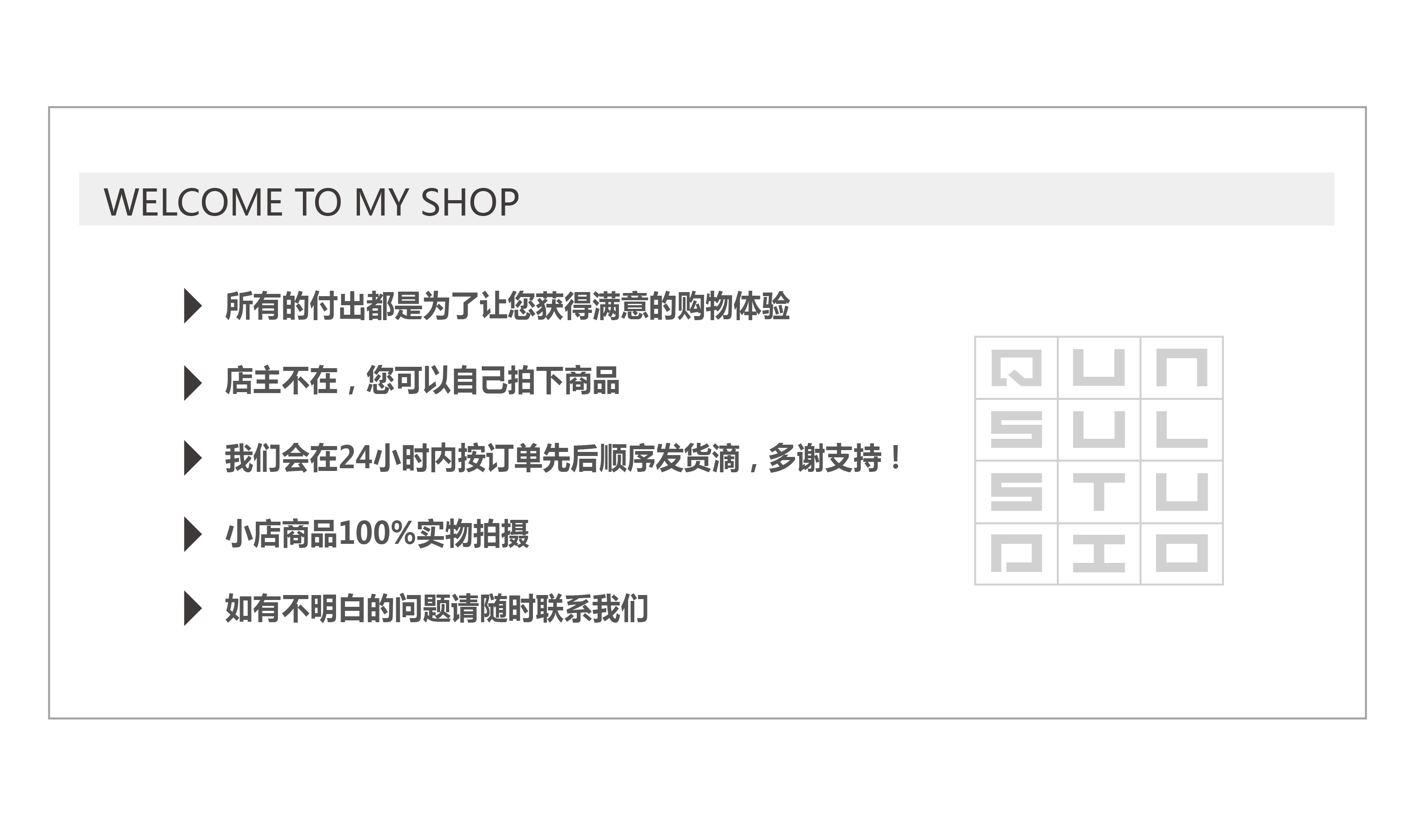 WELCOME TO MY SHOP

▶ 所有的付出都是为了让您获得满意的购物体验

▶ 店主不在，您可以自己拍下商品

▶ 我们会在24小时内按订单先后顺序发货滴，多谢支持！

▶ 小店商品100%实物拍摄

▶ 如有不明白的问题请随时联系我们

QUN
SUL
STU
DIO